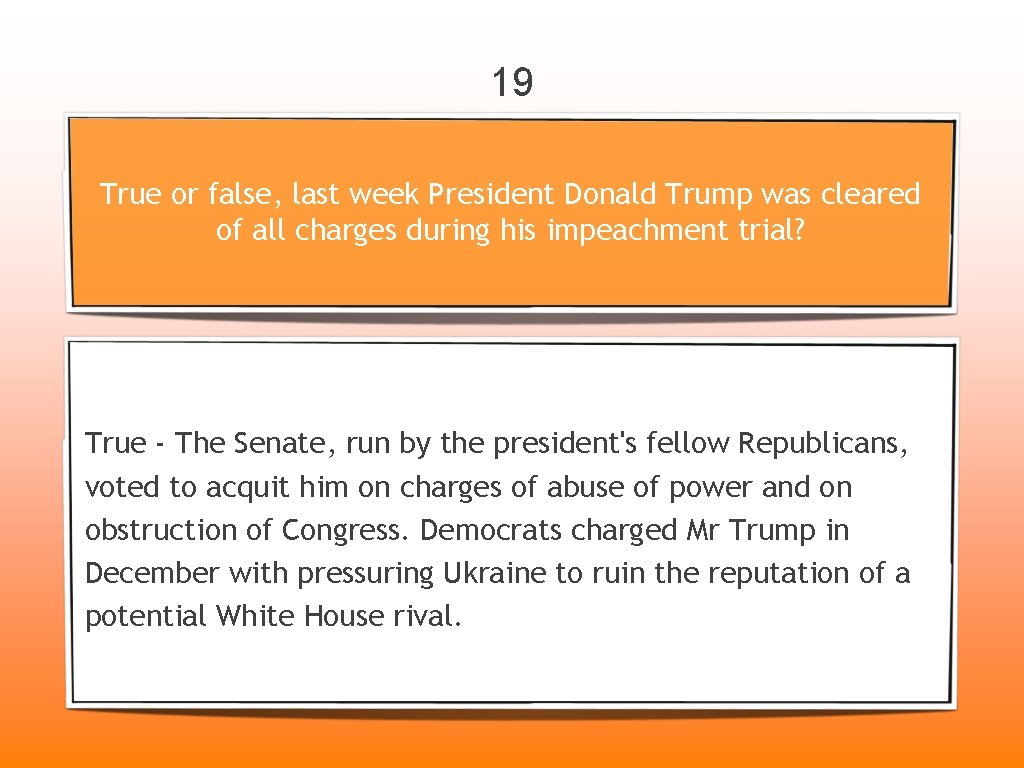 19

True or false, last week President Donald Trump was cleared of all charges during his impeachment trial?

True - The Senate, run by the president's fellow Republicans, voted to acquit him on charges of abuse of power and on obstruction of Congress. Democrats charged Mr Trump in December with pressuring Ukraine to ruin the reputation of a potential White House rival.